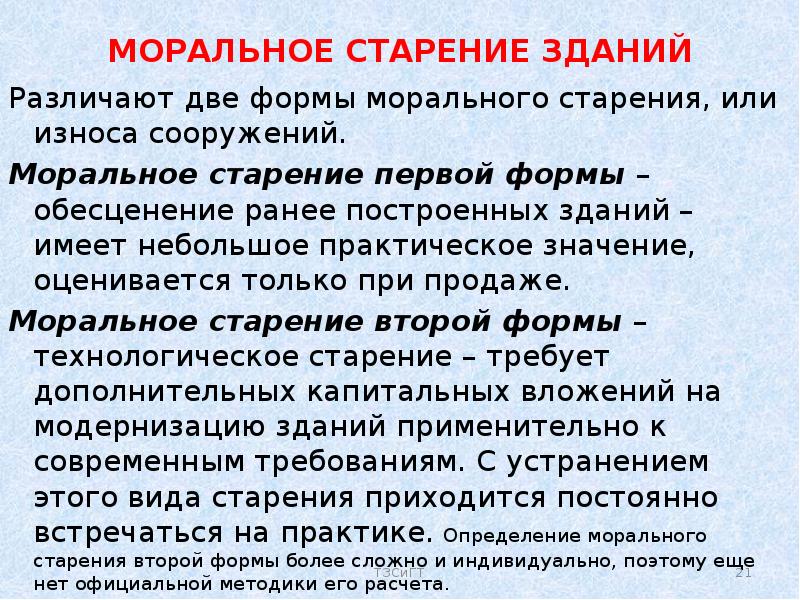 МОРАЛЬНОЕ СТАРЕНИЕ ЗДАНИЙ

Различают две формы морального старения, или износа сооружений.

Моральное старение первой формы – обесценение ранее построенных зданий – имеет небольшое практическое значение, оценивается только при продаже.

Моральное старение второй формы – технологическое старение – требует дополнительных капитальных вложений на модернизацию зданий применительно к современным требованиям. С устранением этого вида старения приходится постоянно встречаться на практике. Определение морального старения второй формы более сложно и индивидуально, поэтому еще нет официальной методики его расчета.

ТЗСиГТ

21